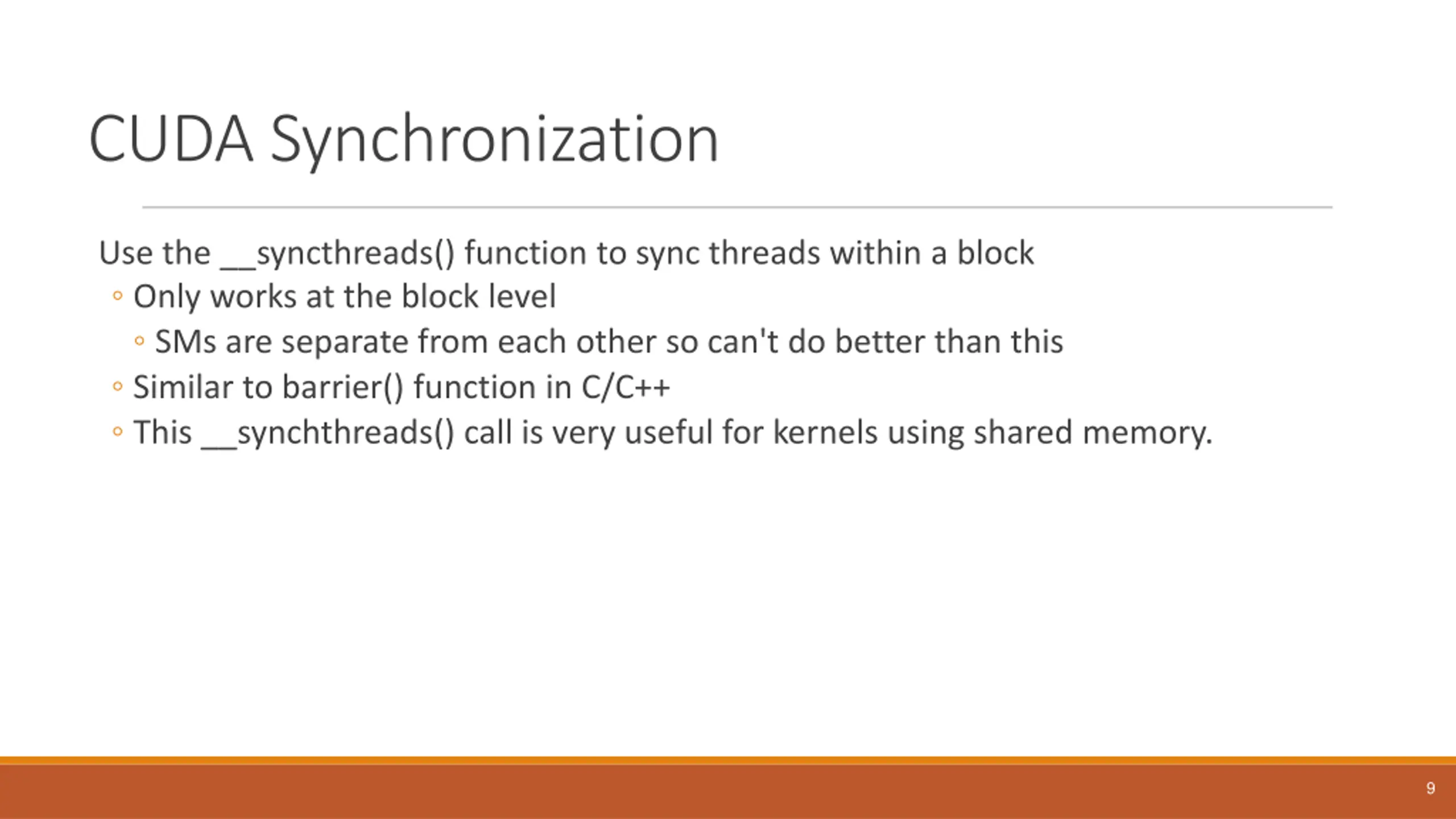 CUDA Synchronization

Use the __syncthreads() function to sync threads within a block

◦ Only works at the block level

◦ SMs are separate from each other so can't do better than this

◦ Similar to barrier() function in C/C++

◦ This __synchthreads() call is very useful for kernels using shared memory.

9